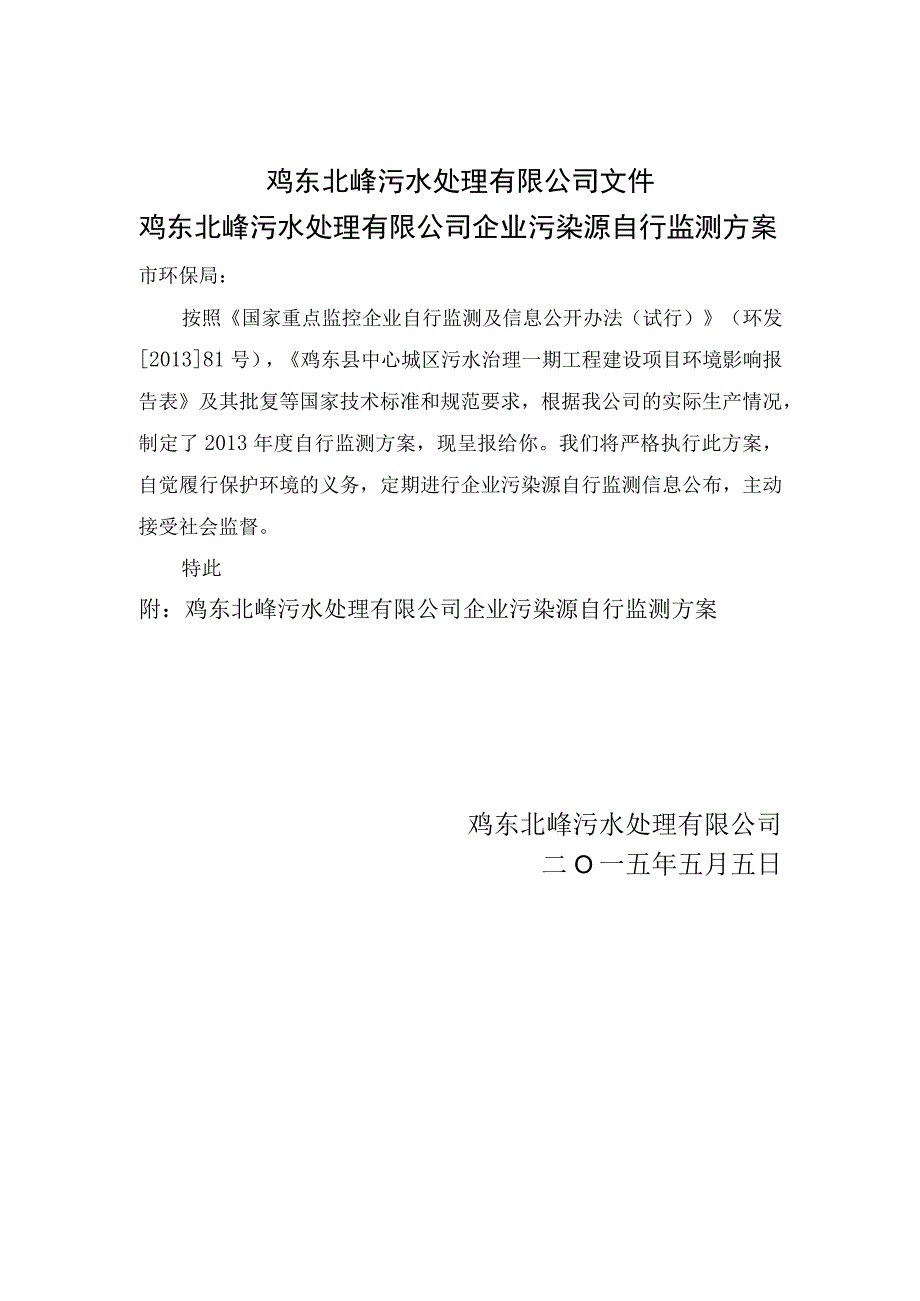 鸡东北峰污水处理有限公司文件
鸡东北峰污水处理有限公司企业污染源自行监测方案

市环保局：

按照《国家重点监控企业自行监测及信息公开办法（试行）》（环发[2013]81号），《鸡东县中心城区污水治理一期工程建设项目环境影响报告表》及其批复等国家技术标准和规范要求，根据我公司的实际生产情况，制定了2013年度自行监测方案，现呈报给你。我们将严格执行此方案，自觉履行保护环境的义务，定期进行企业污染源自行监测信息公布，主动接受社会监督。

特此

附：鸡东北峰污水处理有限公司企业污染源自行监测方案

鸡东北峰污水处理有限公司
二O一五年五月五日